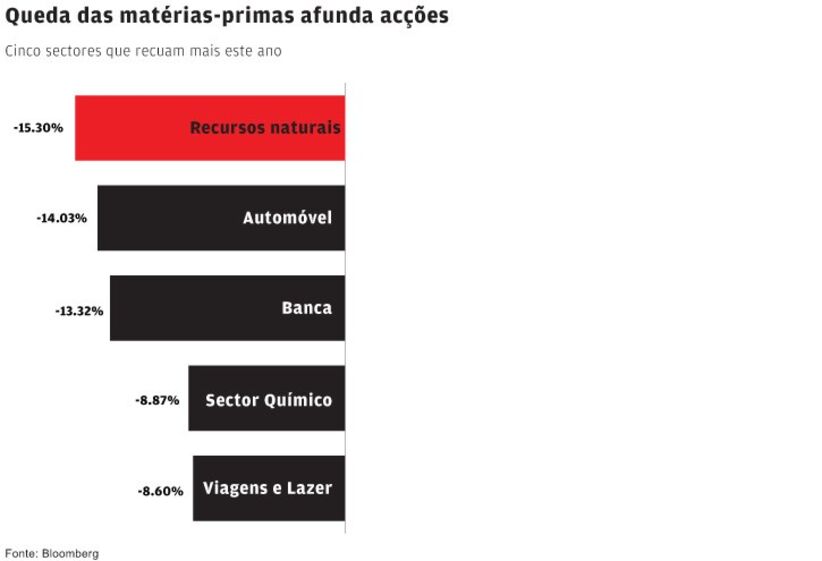 Queda das matérias-primas afunda acções

Cinco sectores que recuam mais este ano

-15.30% Recursos naturais

-14.03% Automóvel

-13.32% Banca

-8.87% Sector Químico

-8.60% Viagens e Lazer

Fonte: Bloomberg